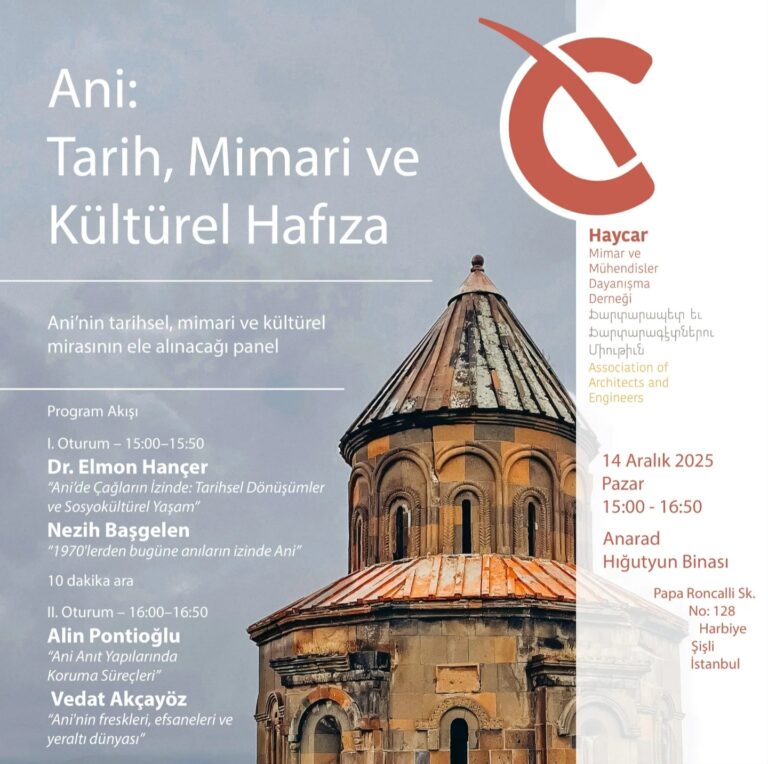 Ani:
Tarih, Mimari ve Kültürel Hafıza

Ani'nin tarihsel, mimari ve kültürel mirasının ele alınacağı panel

Program Akışı

I. Oturum – 15:00–15:50

Dr. Elmon Hançer
"Ani'de Çağların İzinde: Tarihsel Dönüşümler ve Sosyokültürel Yaşam"

Nezih Başgelen
"1970'lerden bugüne anıların izinde Ani"

10 dakika ara

II. Oturum – 16:00–16:50

Alin Pontioğlu
"Ani Anıt Yapılarında Koruma Süreçleri"

Vedat Akçayöz
"Ani'nin freskleri, efsaneleri ve yeraltı dünyası"

Haycar
Mimar ve Mühendisler Dayanışma Derneği
Ճարտարապետ եւ Ճարտարագէտներու Միութիւն
Association of Architects and Engineers

14 Aralık 2025
Pazar
15:00 - 16:50

Anarad Hığutyun Binası

Papa Roncalli Sk.
No: 128
Harbiye
Şişli
İstanbul